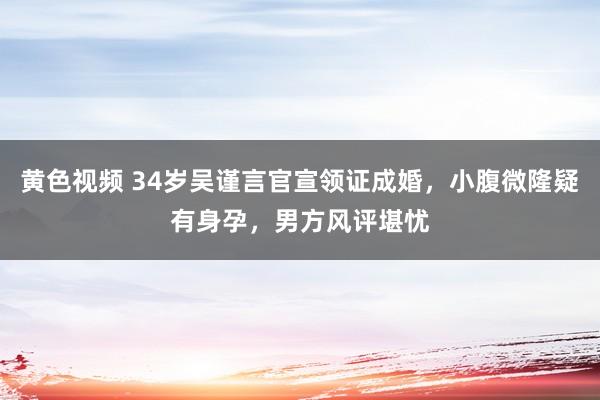 黄色视频 34岁吴谨言官宣领证成婚，小腹微隆疑有身孕，男方风评堪忧